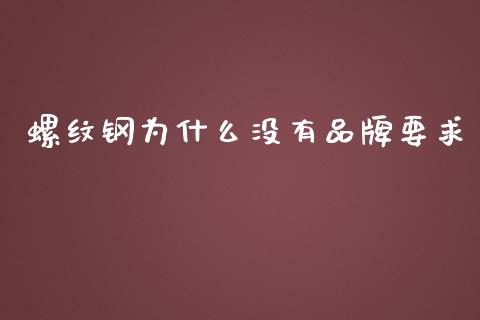 螺纹钢为什么没有品牌要求